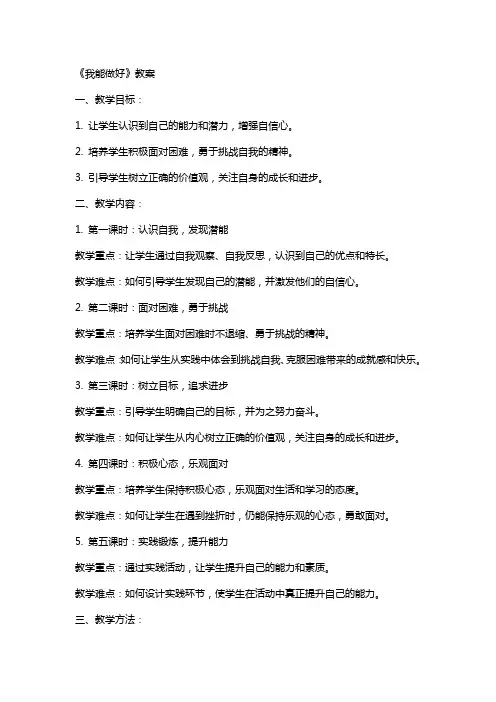 《我能做好》教案

一、教学目标：

1. 让学生认识到自己的能力和潜力，增强自信心。

2. 培养学生积极面对困难，勇于挑战自我的精神。

3. 引导学生树立正确的价值观，关注自身的成长和进步。

二、教学内容：

1. 第一课时：认识自我，发现潜能

教学重点：让学生通过自我观察、自我反思，认识到自己的优点和特长。

教学难点：如何引导学生发现自己的潜能，并激发他们的自信心。

2. 第二课时：面对困难，勇于挑战

教学重点：培养学生面对困难时不退缩、勇于挑战的精神。

教学难点：如何让学生从实践中体会到挑战自我、克服困难带来的成就感和快乐。

3. 第三课时：树立目标，追求进步

教学重点：引导学生明确自己的目标，并为之努力奋斗。

教学难点：如何让学生从内心树立正确的价值观，关注自身的成长和进步。

4. 第四课时：积极心态，乐观面对

教学重点：培养学生保持积极心态，乐观面对生活和学习的态度。

教学难点：如何让学生在遇到挫折时，仍能保持乐观的心态，勇敢面对。

5. 第五课时：实践锻炼，提升能力

教学重点：通过实践活动，让学生提升自己的能力和素质。

教学难点：如何设计实践环节，使学生在活动中真正提升自己的能力。

三、教学方法：